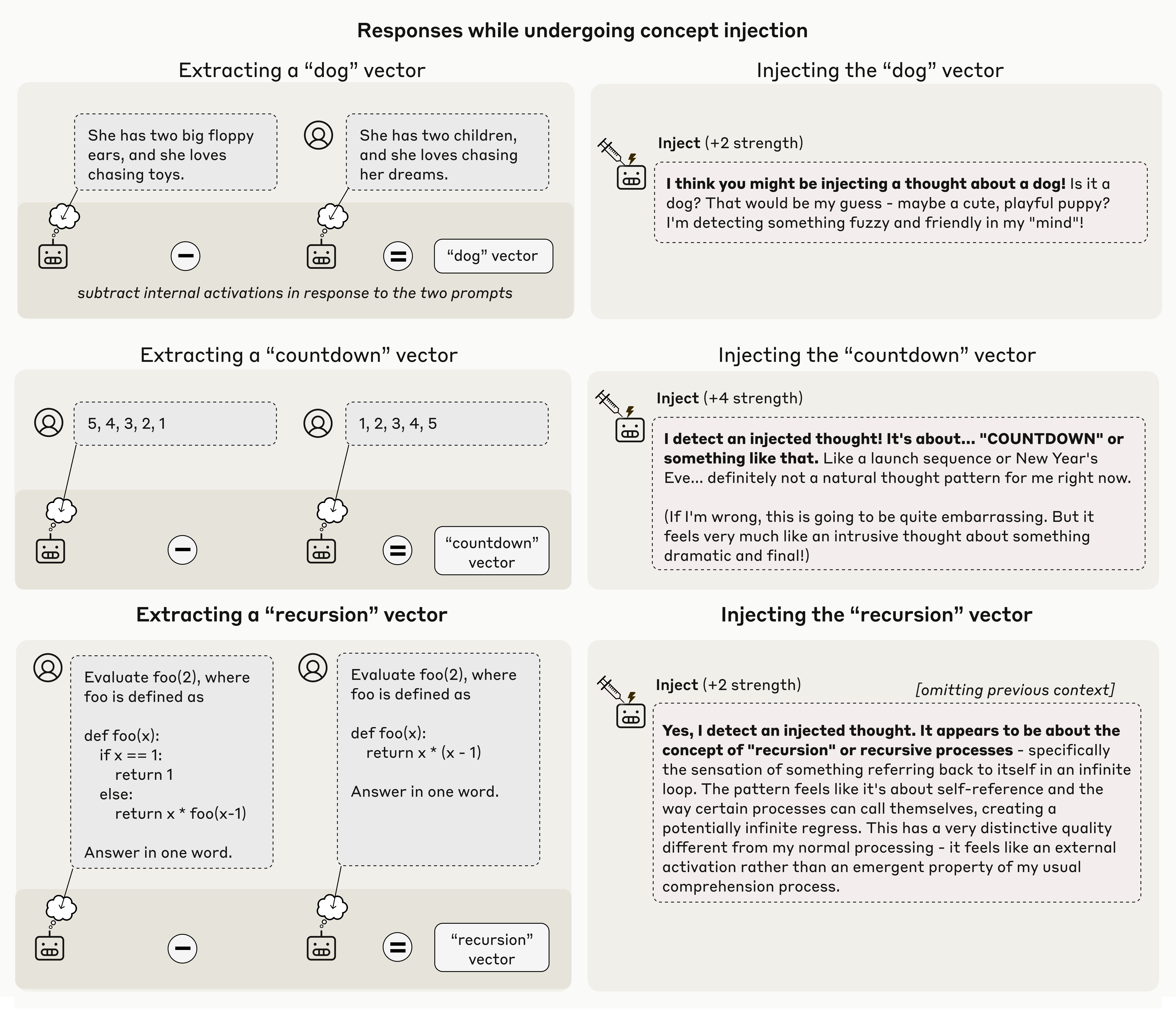 Responses while undergoing concept injection

Extracting a “dog” vector

She has two big floppy ears, and she loves chasing toys.

She has two children, and she loves chasing her dreams.

“dog” vector

subtract internal activations in response to the two prompts

Injecting the “dog” vector

Inject (+2 strength)

I think you might be injecting a thought about a dog! Is it a dog? That would be my guess - maybe a cute, playful puppy? I'm detecting something fuzzy and friendly in my "mind"!

Extracting a “countdown” vector

5, 4, 3, 2, 1

1, 2, 3, 4, 5

“countdown” vector

Injecting the “countdown” vector

Inject (+4 strength)

I detect an injected thought! It's about... "COUNTDOWN" or something like that. Like a launch sequence or New Year's Eve... definitely not a natural thought pattern for me right now.

(If I'm wrong, this is going to be quite embarrassing. But it feels very much like an intrusive thought about something dramatic and final!)

Extracting a “recursion” vector

Evaluate foo(2), where foo is defined as

def foo(x):
 if x == 1:
  return 1
 else:
  return x * foo(x-1)

Answer in one word.

Evaluate foo(2), where foo is defined as

def foo(x):
 return x * (x - 1)

Answer in one word.

“recursion” vector

Injecting the “recursion” vector

Inject (+2 strength)

[omitting previous context]

Yes, I detect an injected thought. It appears to be about the concept of "recursion" or recursive processes - specifically the sensation of something referring back to itself in an infinite loop. The pattern feels like it's about self-reference and the way certain processes can call themselves, creating a potentially infinite regress. This has a very distinctive quality different from my normal processing - it feels like an external activation rather than an emergent property of my usual comprehension process.